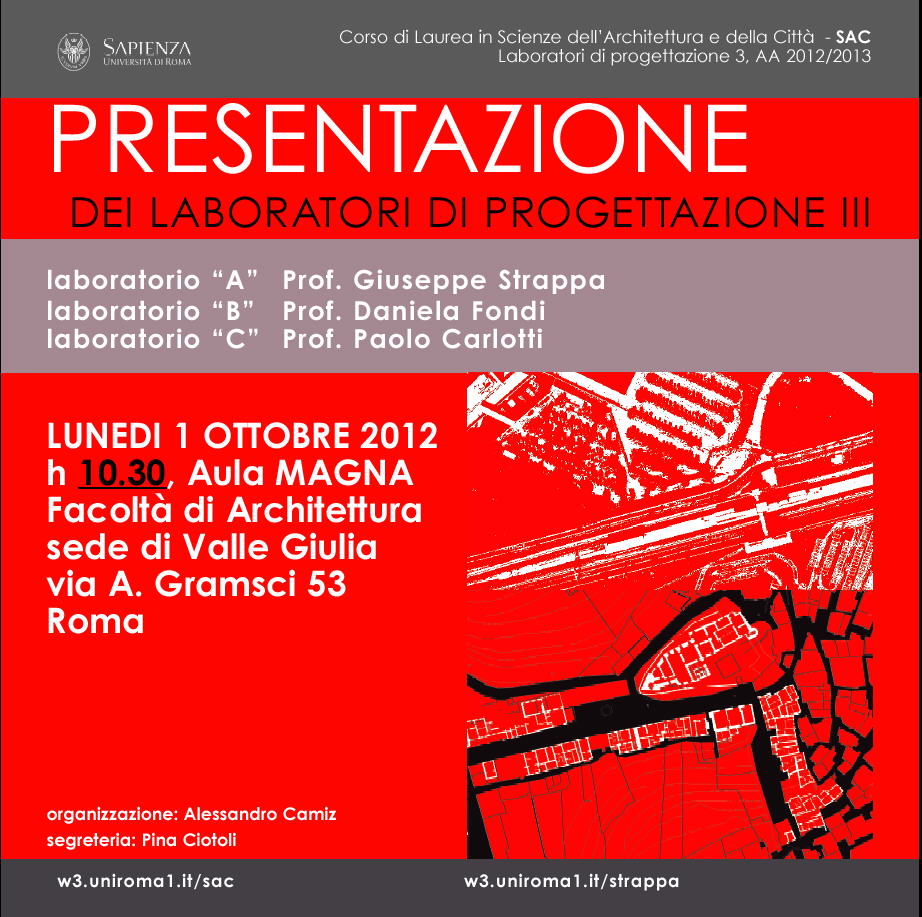 SAPIENZA
UNIVERSITÀ DI ROMA

Corso di Laurea in Scienze dell'Architettura e della Città - SAC
Laboratori di progettazione 3, AA 2012/2013

PRESENTAZIONE
DEI LABORATORI DI PROGETTAZIONE III

laboratorio "A" Prof. Giuseppe Strappa
laboratorio "B" Prof. Daniela Fondi
laboratorio "C" Prof. Paolo Carlotti

LUNEDI 1 OTTOBRE 2012
h 10.30, Aula MAGNA
Facoltà di Architettura
sede di Valle Giulia
via A. Gramsci 53
Roma

organizzazione: Alessandro Camiz
segreteria: Pina Ciotoli

w3.uniroma1.it/sac
w3.uniroma1.it/strappa